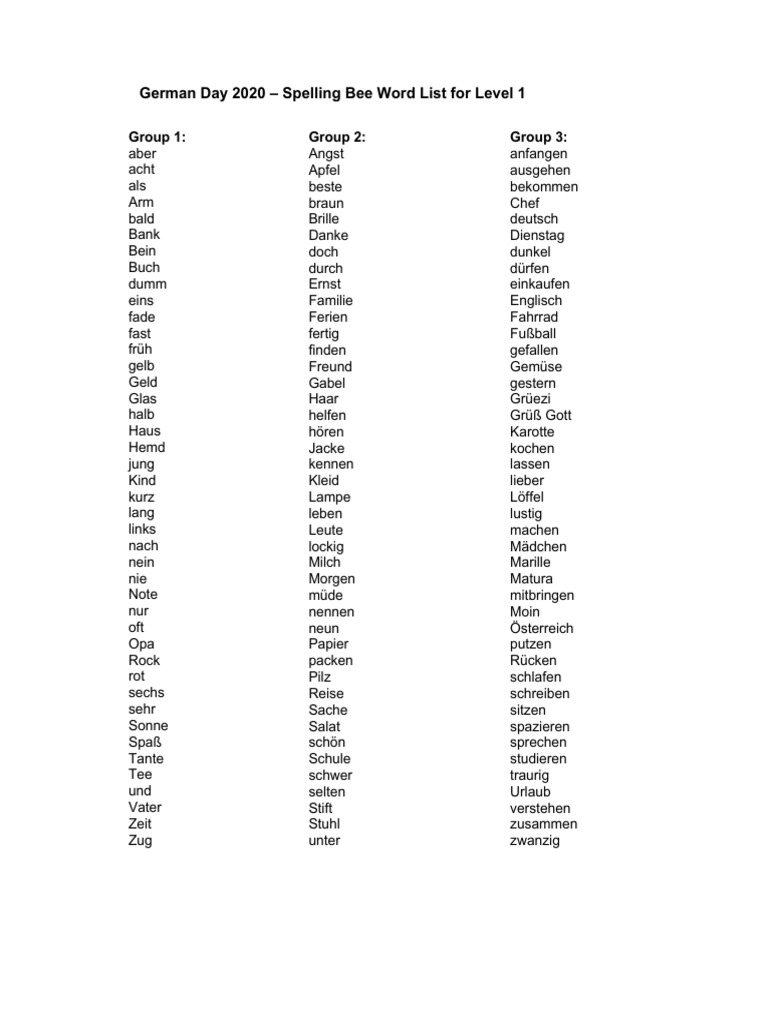 German Day 2020 – Spelling Bee Word List for Level 1

Group 1:
aber
acht
als
Arm
bald
Bank
Bein
Buch
dumm
eins
fade
fast
früh
gelb
Geld
Glas
halb
Haus
Hemd
jung
Kind
kurz
lang
links
nach
nein
nie
Note
nur
oft
Opa
Rock
rot
sechs
sehr
Sonne
Spaß
Tante
Tee
und
Vater
Zeit
Zug

Group 2:
Angst
Apfel
beste
braun
Brille
Danke
doch
durch
Ernst
Familie
Ferien
fertig
finden
Freund
Gabel
Haar
helfen
hören
Jacke
kennen
Kleid
Lampe
leben
Leute
lockig
Milch
Morgen
müde
nennen
neun
Papier
packen
Pilz
Reise
Sache
Salat
schön
Schule
schwer
selten
Stift
Stuhl
unter

Group 3:
anfangen
ausgehen
bekommen
Chef
deutsch
Dienstag
dunkel
dürfen
einkaufen
Englisch
Fahrrad
Fußball
gefallen
Gemüse
gestern
Grüezi
Grüß Gott
Karotte
kochen
lassen
lieber
Löffel
lustig
machen
Mädchen
Marille
Matura
mitbringen
Moin
Österreich
putzen
Rücken
schlafen
schreiben
sitzen
spazieren
sprechen
studieren
traurig
Urlaub
verstehen
zusammen
zwanzig